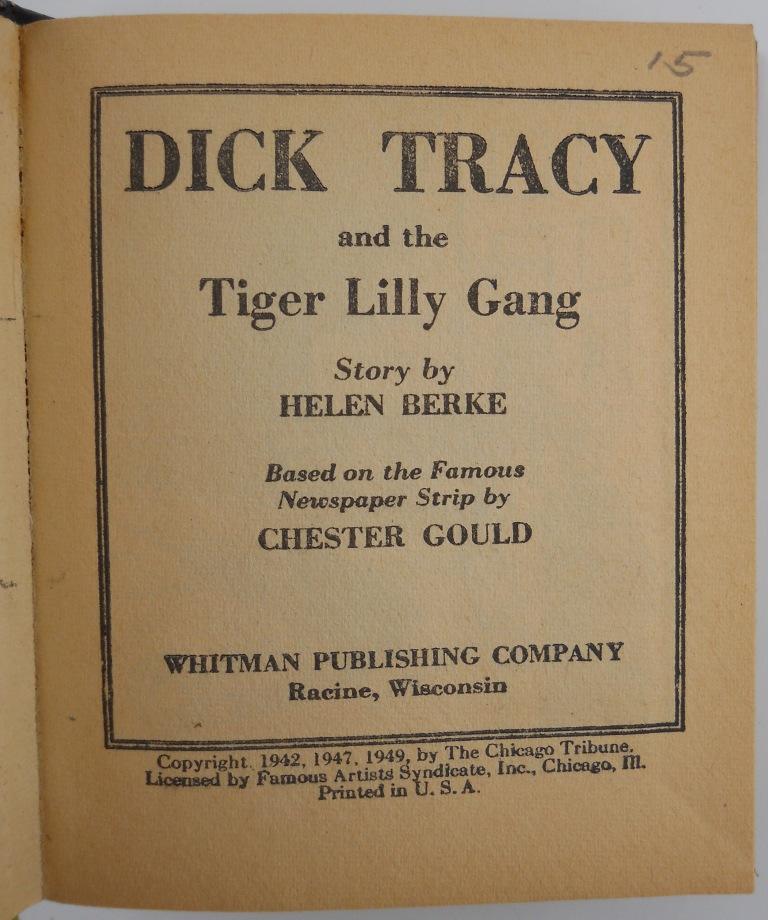 15

DICK TRACY

and the

Tiger Lilly Gang

Story by
HELEN BERKE

Based on the Famous
Newspaper Strip by
CHESTER GOULD

WHITMAN PUBLISHING COMPANY
Racine, Wisconsin

Copyright, 1942, 1947, 1949, by The Chicago Tribune.
Licensed by Famous Artists Syndicate, Inc., Chicago, Ill.
Printed in U. S. A.